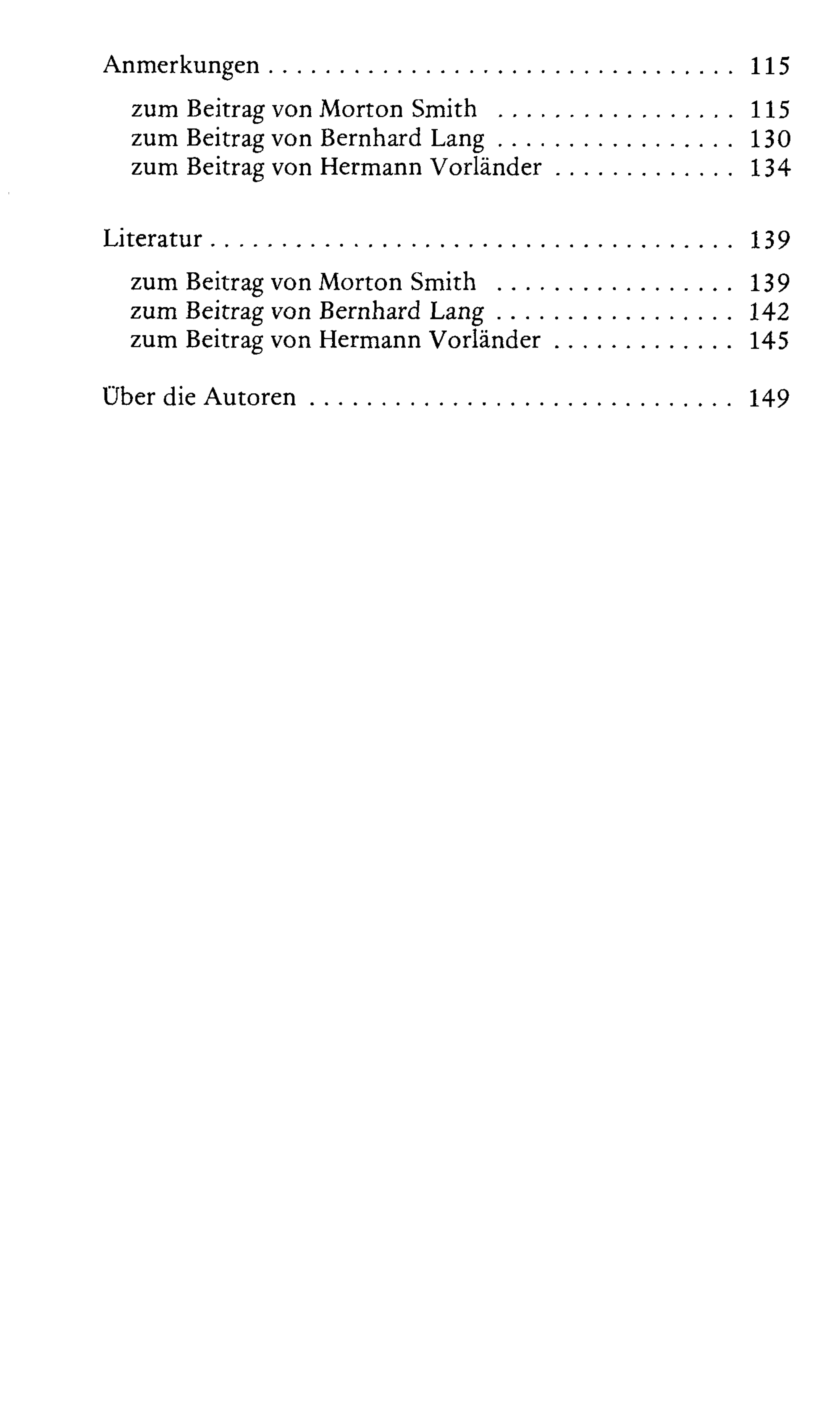 Anmerkungen 115

zum Beitrag von Morton Smith 115
zum Beitrag von Bernhard Lang 130
zum Beitrag von Hermann Vorländer 134

Literatur 139

zum Beitrag von Morton Smith 139
zum Beitrag von Bernhard Lang 142
zum Beitrag von Hermann Vorländer 145

Über die Autoren 149